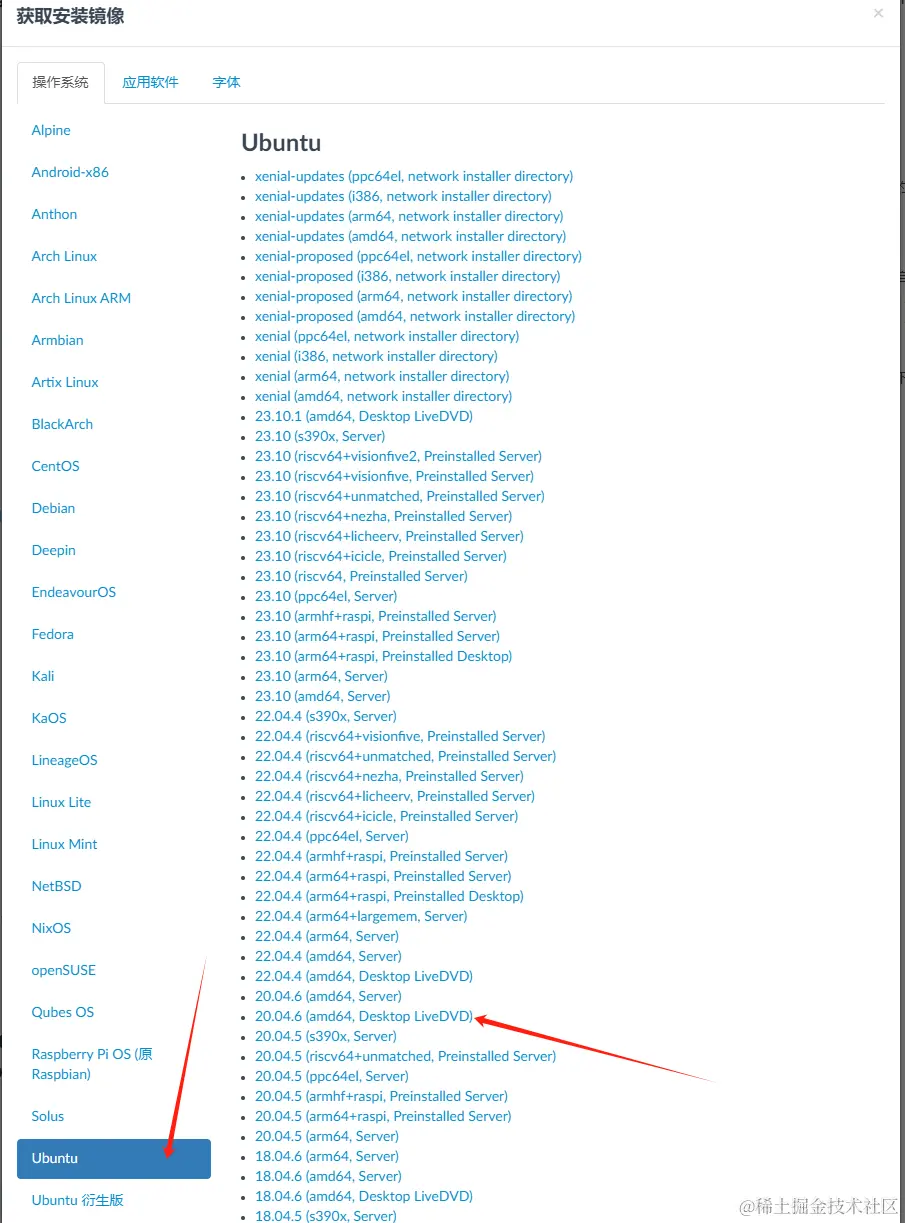 获取安装镜像

×

操作系统 应用软件 字体

Alpine
Android-x86
Anthon
Arch Linux
Arch Linux ARM
Armbian
Artix Linux
BlackArch
CentOS
Debian
Deepin
EndeavourOS
Fedora
Kali
KaOS
LineageOS
Linux Lite
Linux Mint
NetBSD
NixOS
openSUSE
Qubes OS
Raspberry Pi OS (原 Raspbian)
Solus
Ubuntu
Ubuntu 衍生版

Ubuntu

- xenial-updates (ppc64el, network installer directory)
- xenial-updates (i386, network installer directory)
- xenial-updates (arm64, network installer directory)
- xenial-updates (amd64, network installer directory)
- xenial-proposed (ppc64el, network installer directory)
- xenial-proposed (i386, network installer directory)
- xenial-proposed (arm64, network installer directory)
- xenial-proposed (amd64, network installer directory)
- xenial (ppc64el, network installer directory)
- xenial (i386, network installer directory)
- xenial (arm64, network installer directory)
- xenial (amd64, network installer directory)
- 23.10.1 (amd64, Desktop LiveDVD)
- 23.10 (s390x, Server)
- 23.10 (riscv64+visionfive2, Preinstalled Server)
- 23.10 (riscv64+visionfive, Preinstalled Server)
- 23.10 (riscv64+unmatched, Preinstalled Server)
- 23.10 (riscv64+nezha, Preinstalled Server)
- 23.10 (riscv64+licheerv, Preinstalled Server)
- 23.10 (riscv64+icicle, Preinstalled Server)
- 23.10 (riscv64, Preinstalled Server)
- 23.10 (ppc64el, Server)
- 23.10 (armhf+raspi, Preinstalled Server)
- 23.10 (arm64+raspi, Preinstalled Server)
- 23.10 (arm64+raspi, Preinstalled Desktop)
- 23.10 (arm64, Server)
- 23.10 (amd64, Server)
- 22.04.4 (s390x, Server)
- 22.04.4 (riscv64+visionfive, Preinstalled Server)
- 22.04.4 (riscv64+unmatched, Preinstalled Server)
- 22.04.4 (riscv64+nezha, Preinstalled Server)
- 22.04.4 (riscv64+licheerv, Preinstalled Server)
- 22.04.4 (riscv64+icicle, Preinstalled Server)
- 22.04.4 (ppc64el, Server)
- 22.04.4 (armhf+raspi, Preinstalled Server)
- 22.04.4 (arm64+raspi, Preinstalled Server)
- 22.04.4 (arm64+raspi, Preinstalled Desktop)
- 22.04.4 (arm64+largemem, Server)
- 22.04.4 (arm64, Server)
- 22.04.4 (amd64, Server)
- 22.04.4 (amd64, Desktop LiveDVD)
- 20.04.6 (amd64, Server)
- 20.04.6 (amd64, Desktop LiveDVD)
- 20.04.5 (s390x, Server)
- 20.04.5 (riscv64+unmatched, Preinstalled Server)
- 20.04.5 (ppc64el, Server)
- 20.04.5 (armhf+raspi, Preinstalled Server)
- 20.04.5 (arm64+raspi, Preinstalled Server)
- 20.04.5 (arm64, Server)
- 18.04.6 (arm64, Server)
- 18.04.6 (amd64, Server)
- 18.04.6 (amd64, Desktop LiveDVD)
- 18.04.5 (s390x, Server)

@稀土掘金技术社区